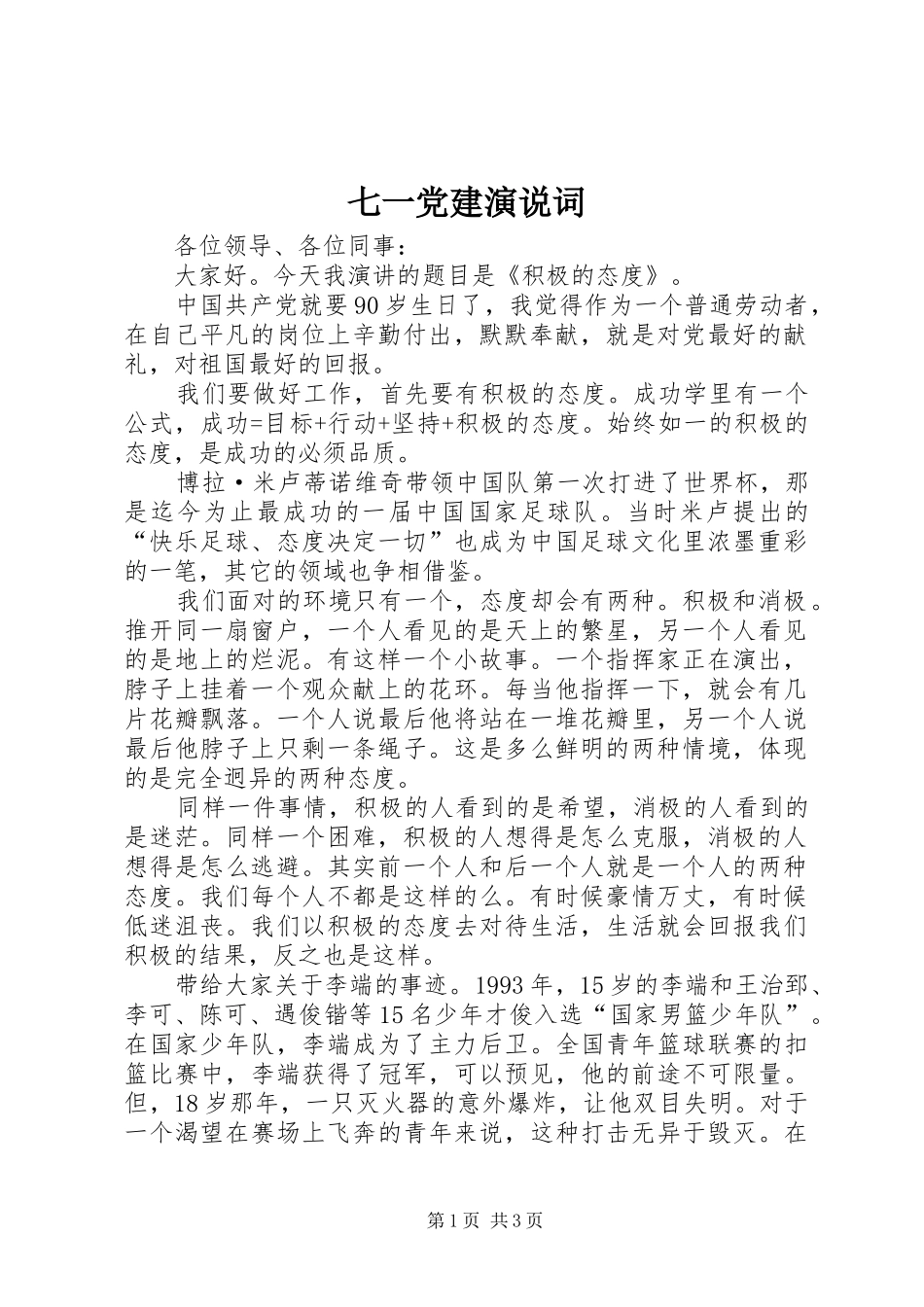 七一党建演说词

各位领导、各位同事：

大家好。今天我演讲的题目是《积极的态度》。

中国共产党就要90岁生日了，我觉得作为一个普通劳动者，在自己平凡的岗位上辛勤付出，默默奉献，就是对党最好的献礼，对祖国最好的回报。

我们要做好工作，首先要有积极的态度。成功学里有一个公式，成功=目标+行动+坚持+积极的态度。始终如一的积极的态度，是成功的必须品质。

博拉·米卢蒂诺维奇带领中国队第一次打进了世界杯，那是迄今为止最成功的一届中国国家足球队。当时米卢提出的“快乐足球、态度决定一切”也成为中国足球文化里浓墨重彩的一笔，其它的领域也争相借鉴。

我们面对的环境只有一个，态度却会有两种。积极和消极。推开同一扇窗户，一个人看见的是天上的繁星，另一个人看见的是地上的烂泥。有这样一个小故事。一个指挥家正在演出，脖子上挂着一个观众献上的花环。每当他指挥一下，就会有几片花瓣飘落。一个人说最后他将站在一堆花瓣里，另一个人说最后他脖子上只剩一条绳子。这是多么鲜明的两种情境，体现的是完全迥异的两种态度。

同样一件事情，积极的人看到的是希望，消极的人看到的是迷茫。同样一个困难，积极的人想得是怎么克服，消极的人想得是怎么逃避。其实前一个人和后一个人就是一个人的两种态度。我们每个人不都是这样的么。有时候豪情万丈，有时候低迷沮丧。我们以积极的态度去对待生活，生活就会回报我们积极的结果，反之也是这样。

带给大家关于李端的事迹。1993年，15岁的李端和王治郅、李可、陈可、遇俊锴等15名少年才俊入选“国家男篮少年队”。在国家少年队，李端成为了主力后卫。全国青年篮球联赛的扣篮比赛中，李端获得了冠军，可以预见，他的前途不可限量。但，18岁那年，一只灭火器的意外爆炸，让他双目失明。对于一个渴望在赛场上飞奔的青年来说，这种打击无异于毁灭。在

第1页 共3页